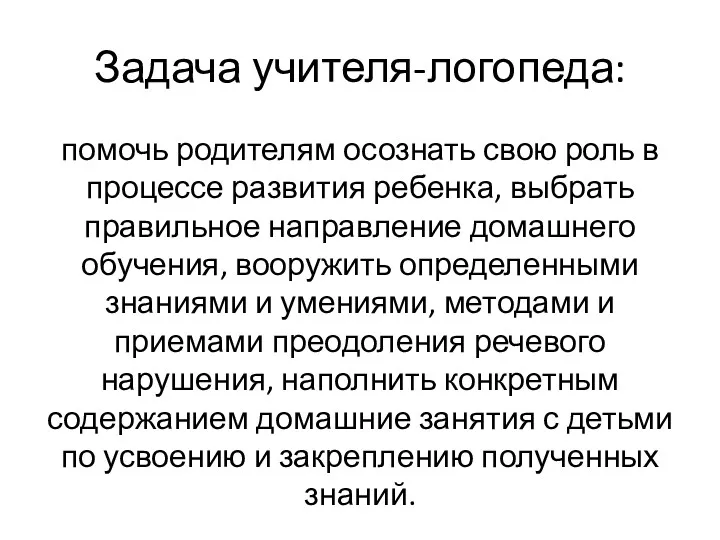 Задача учителя-логопеда:

помочь родителям осознать свою роль в процессе развития ребенка, выбрать правильное направление домашнего обучения, вооружить определенными знаниями и умениями, методами и приемами преодоления речевого нарушения, наполнить конкретным содержанием домашние занятия с детьми по усвоению и закреплению полученных знаний.